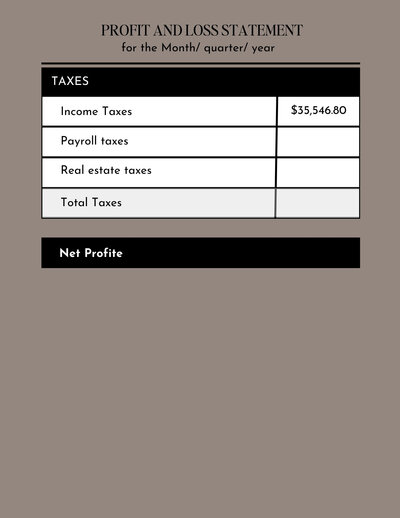 PROFIT AND LOSS STATEMENT
for the Month/ quarter/ year

| TAXES | |
|---|---|
| Income Taxes | \$35,546.80 |
| Payroll taxes | |
| Real estate taxes | |
| Total Taxes | |

Net Profite